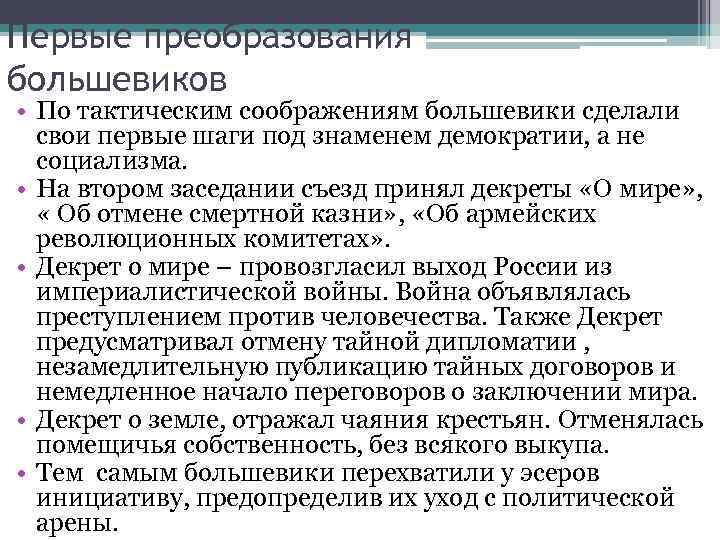 Первые преобразования большевиков

• По тактическим соображениям большевики сделали свои первые шаги под знаменем демократии, а не социализма.
• На втором заседании съезд принял декреты «О мире», « Об отмене смертной казни», «Об армейских революционных комитетах».
• Декрет о мире – провозгласил выход России из империалистической войны. Война объявлялась преступлением против человечества. Также Декрет предусматривал отмену тайной дипломатии , незамедлительную публикацию тайных договоров и немедленное начало переговоров о заключении мира.
• Декрет о земле, отражал чаяния крестьян. Отменялась помещичья собственность, без всякого выкупа.
• Тем самым большевики перехватили у эсеров инициативу, предопределив их уход с политической арены.